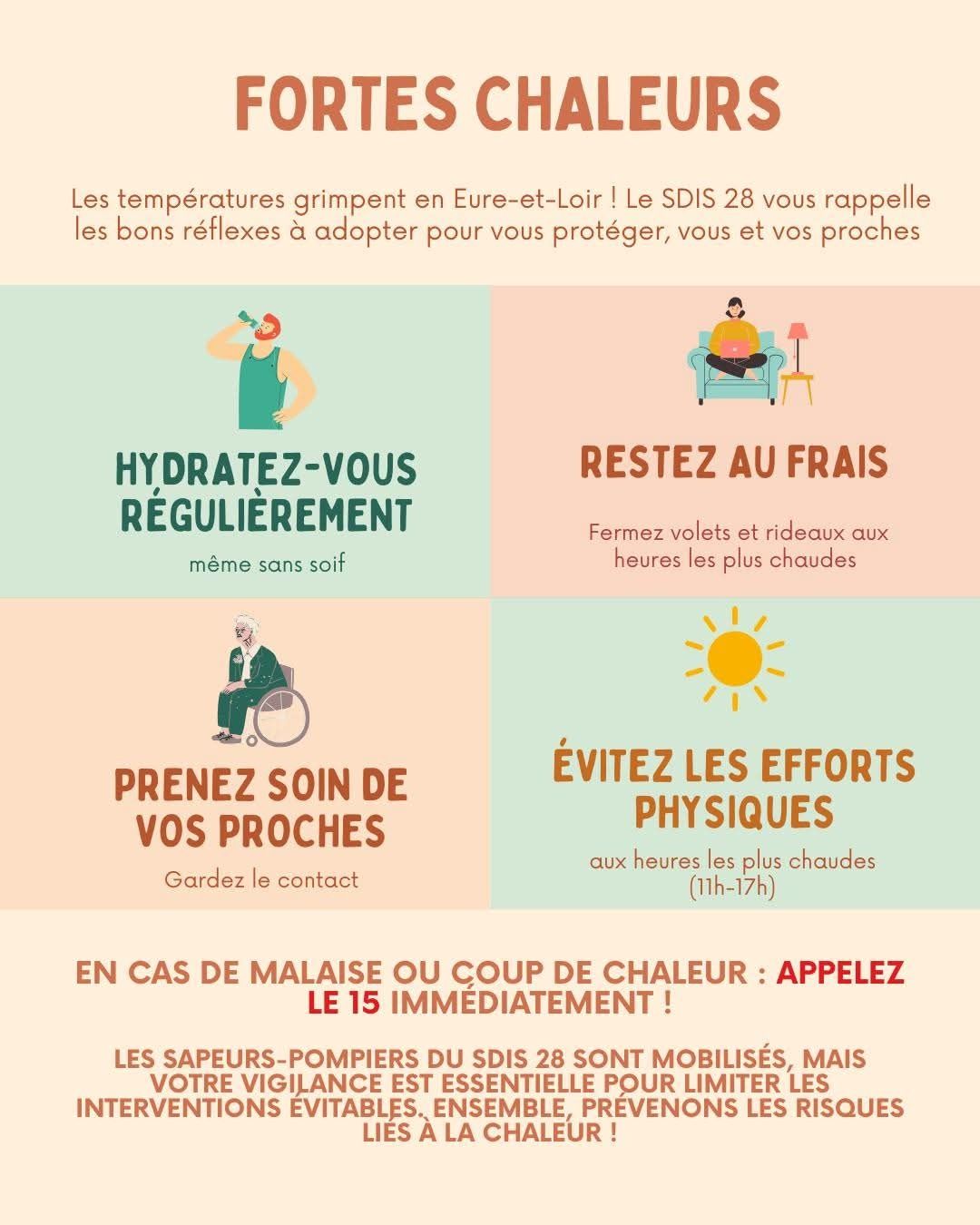 FORTES CHALEURS

Les températures grimpent en Eure-et-Loir ! Le SDIS 28 vous rappelle les bons réflexes à adopter pour vous protéger, vous et vos proches

HYDRATEZ-VOUS RÉGULIÈREMENT

même sans soif

RESTEZ AU FRAIS

Fermez volets et rideaux aux heures les plus chaudes

PRENEZ SOIN DE VOS PROCHES

Gardez le contact

ÉVITEZ LES EFFORTS PHYSIQUES

aux heures les plus chaudes (11h-17h)

EN CAS DE MALAISE OU COUP DE CHALEUR : APPELEZ LE 15 IMMÉDIATEMENT !

LES SAPEURS-POMPIERS DU SDIS 28 SONT MOBILISÉS, MAIS VOTRE VIGILANCE EST ESSENTIELLE POUR LIMITER LES INTERVENTIONS ÉVITABLES. ENSEMBLE, PRÉVENONS LES RISQUES LIÉS À LA CHALEUR !